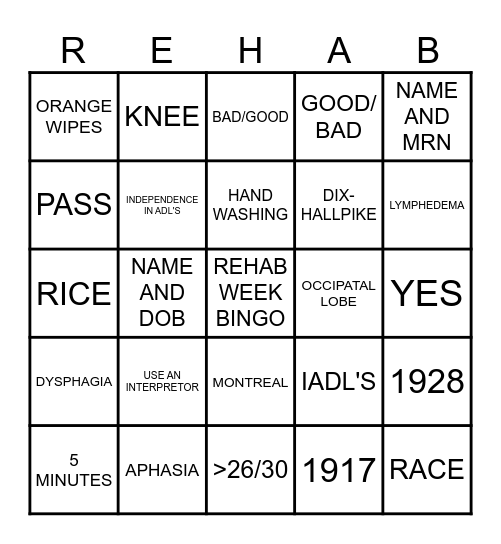 | R | E | H | A | B |
|---|---|---|---|---|
| ORANGE WIPES | KNEE | BAD/GOOD | GOOD/ BAD | NAME AND MRN |
| PASS | INDEPENDENCE IN ADL'S | HAND WASHING | DIX-HALLPIKE | LYMPHEDEMA |
| RICE | NAME AND DOB | REHAB WEEK BINGO | OCCIPATAL LOBE | YES |
| DYSPHAGIA | USE AN INTERPRETOR | MONTREAL | IADL'S | 1928 |
| 5 MINUTES | APHASIA | >26/30 | 1917 | RACE |